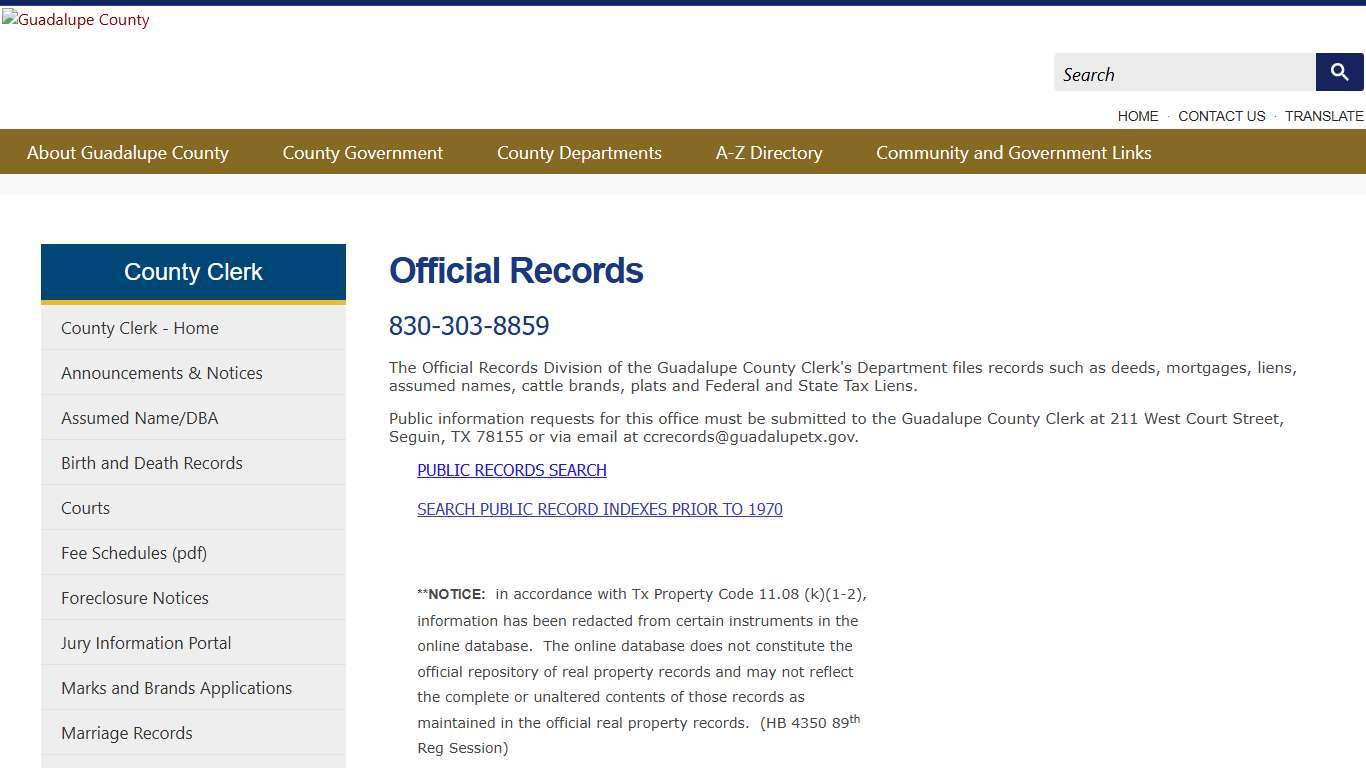 Guadalupe County

Search

HOME · CONTACT US · TRANSLATE

About Guadalupe County County Government County Departments A-Z Directory Community and Government Links

County Clerk

County Clerk - Home

Announcements & Notices

Assumed Name/DBA

Birth and Death Records

Courts

Fee Schedules (pdf)

Foreclosure Notices

Jury Information Portal

Marks and Brands Applications

Marriage Records

Official Records

830-303-8859

The Official Records Division of the Guadalupe County Clerk's Department files records such as deeds, mortgages, liens, assumed names, cattle brands, plats and Federal and State Tax Liens.

Public information requests for this office must be submitted to the Guadalupe County Clerk at 211 West Court Street, Seguin, TX 78155 or via email at ccrecords@guadalupetx.gov.

PUBLIC RECORDS SEARCH

SEARCH PUBLIC RECORD INDEXES PRIOR TO 1970

**NOTICE: in accordance with Tx Property Code 11.08 (k)(1-2), information has been redacted from certain instruments in the online database. The online database does not constitute the official repository of real property records and may not reflect the complete or unaltered contents of those records as maintained in the official real property records. (HB 4350 89$^{th}$ Reg Session)